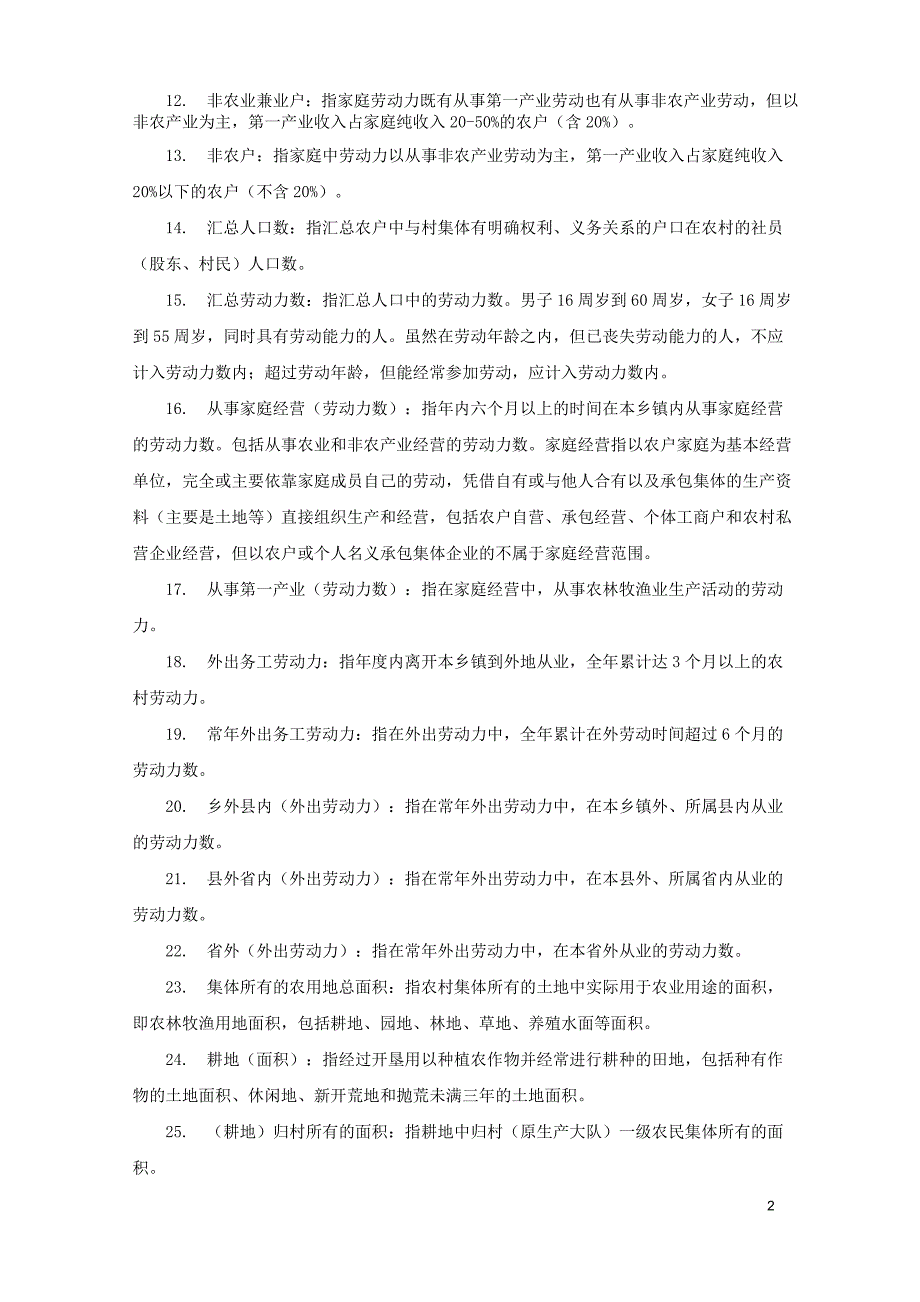 12. 非农业兼业户：指家庭劳动力既有从事第一产业劳动也有从事非农产业劳动，但以非农产业为主，第一产业收入占家庭纯收入 20-50%的农户（含 20%）。

13. 非农户：指家庭中劳动力以从事非农产业劳动为主，第一产业收入占家庭纯收入 20%以下的农户（不含 20%）。

14. 汇总人口数：指汇总农户中与村集体有明确权利、义务关系的户口在农村的社员（股东、村民）人口数。

15. 汇总劳动力数：指汇总人口中的劳动力数。男子 16 周岁到 60 周岁，女子 16 周岁到 55 周岁，同时具有劳动能力的人。虽然在劳动年龄之内，但已丧失劳动能力的人，不应计入劳动力数内；超过劳动年龄，但能经常参加劳动，应计入劳动力数内。

16. 从事家庭经营（劳动力数）：指年内六个月以上的时间在本乡镇内从事家庭经营的劳动力数。包括从事农业和非农产业经营的劳动力数。家庭经营指以农户家庭为基本经营单位，完全或主要依靠家庭成员自己的劳动，凭借自有或与他人合有以及承包集体的生产资料（主要是土地等）直接组织生产和经营，包括农户自营、承包经营、个体工商户和农村私营企业经营，但以农户或个人名义承包集体企业的不属于家庭经营范围。

17. 从事第一产业（劳动力数）：指在家庭经营中，从事农林牧渔业生产活动的劳动力。

18. 外出务工劳动力：指年度内离开本乡镇到外地从业，全年累计达 3 个月以上的农村劳动力。

19. 常年外出务工劳动力：指在外出劳动力中，全年累计在外劳动时间超过 6 个月的劳动力数。

20. 乡外县内（外出劳动力）：指在常年外出劳动力中，在本乡镇外、所属县内从业的劳动力数。

21. 县外省内（外出劳动力）：指在常年外出劳动力中，在本县外、所属省内从业的劳动力数。

22. 省外（外出劳动力）：指在常年外出劳动力中，在本省外从业的劳动力数。

23. 集体所有的农用地总面积：指农村集体所有的土地中实际用于农业用途的面积，即农林牧渔用地面积，包括耕地、园地、林地、草地、养殖水面等面积。

24. 耕地（面积）：指经过开垦用以种植农作物并经常进行耕种的田地，包括种有作物的土地面积、休闲地、新开荒地和抛荒未满三年的土地面积。

25. （耕地）归村所有的面积：指耕地中归村（原生产大队）一级农民集体所有的面积。

2